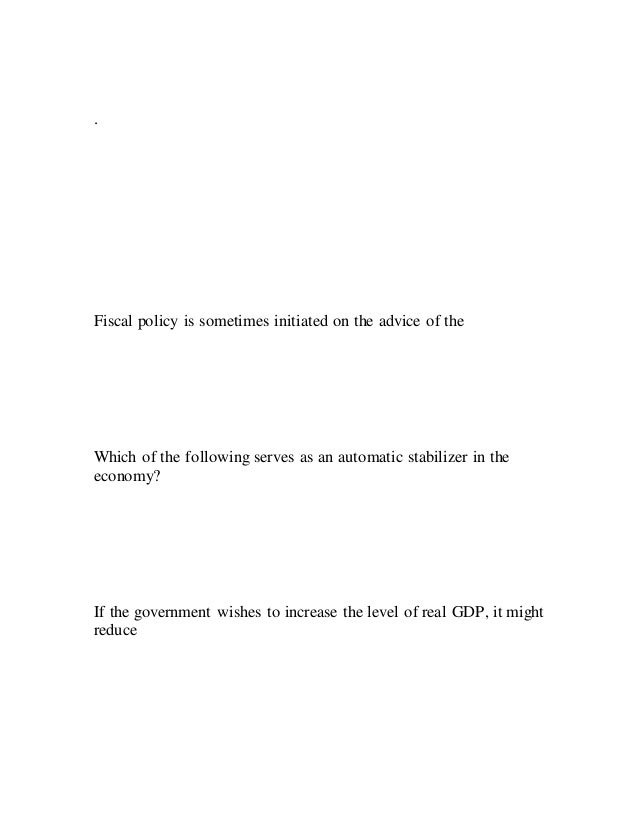 .

Fiscal policy is sometimes initiated on the advice of the

Which of the following serves as an automatic stabilizer in the economy?

If the government wishes to increase the level of real GDP, it might reduce